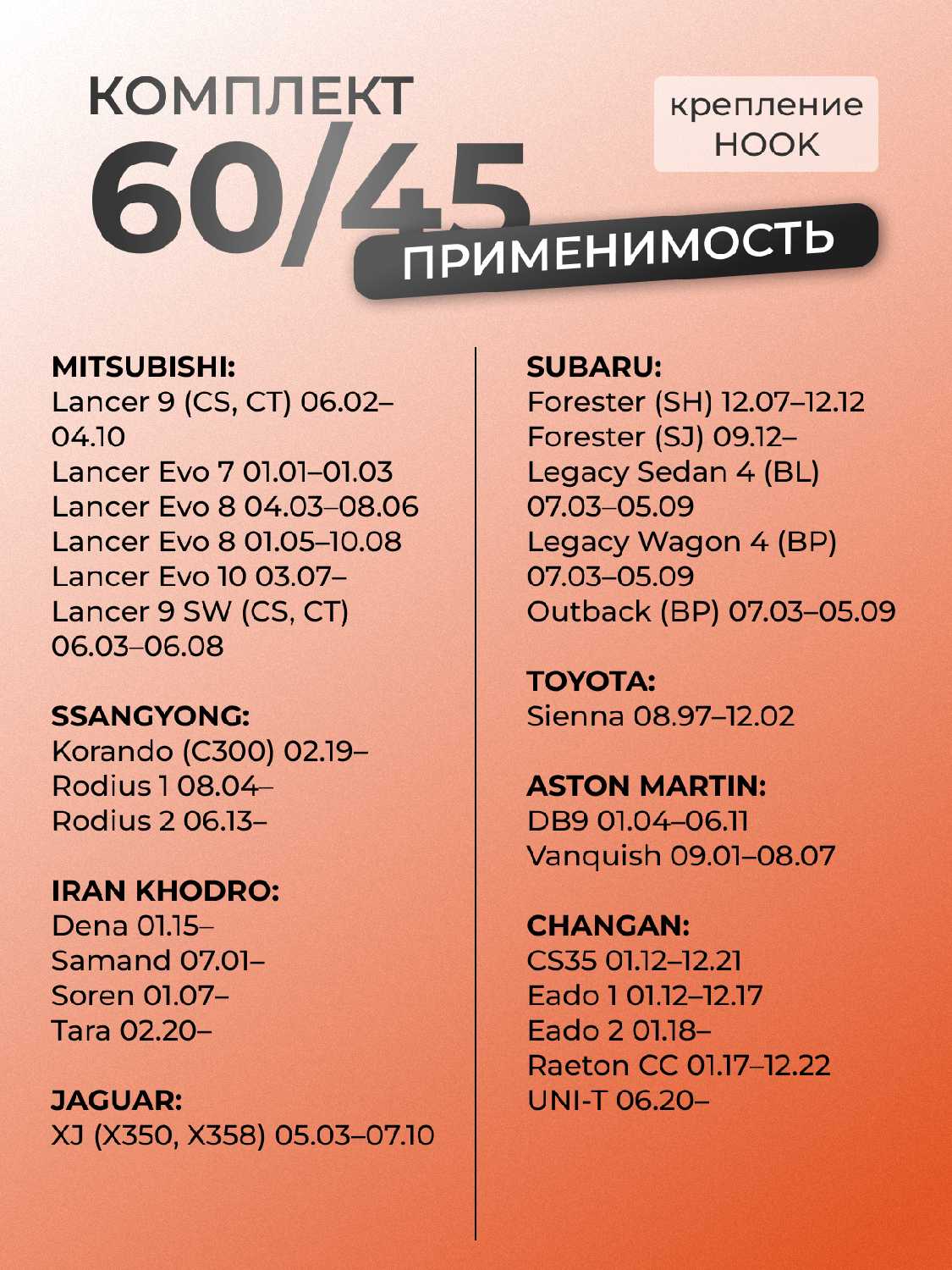 КОМПЛЕКТ
60/45

крепление
HOOK

ПРИМЕНИМОСТЬ

MITSUBISHI:
Lancer 9 (CS, CT) 06.02–04.10
Lancer Evo 7 01.01–01.03
Lancer Evo 8 04.03–08.06
Lancer Evo 8 01.05–10.08
Lancer Evo 10 03.07–
Lancer 9 SW (CS, CT) 06.03–06.08

SSANGYONG:
Korando (C300) 02.19–
Rodius 1 08.04–
Rodius 2 06.13–

IRAN KHODRO:
Dena 01.15–
Samand 07.01–
Soren 01.07–
Tara 02.20–

JAGUAR:
XJ (X350, X358) 05.03–07.10

SUBARU:
Forester (SH) 12.07–12.12
Forester (SJ) 09.12–
Legacy Sedan 4 (BL) 07.03–05.09
Legacy Wagon 4 (BP) 07.03–05.09
Outback (BP) 07.03–05.09

TOYOTA:
Sienna 08.97–12.02

ASTON MARTIN:
DB9 01.04–06.11
Vanquish 09.01–08.07

CHANGAN:
CS35 01.12–12.21
Eado 1 01.12–12.17
Eado 2 01.18–
Raeton CC 01.17–12.22
UNI-T 06.20–